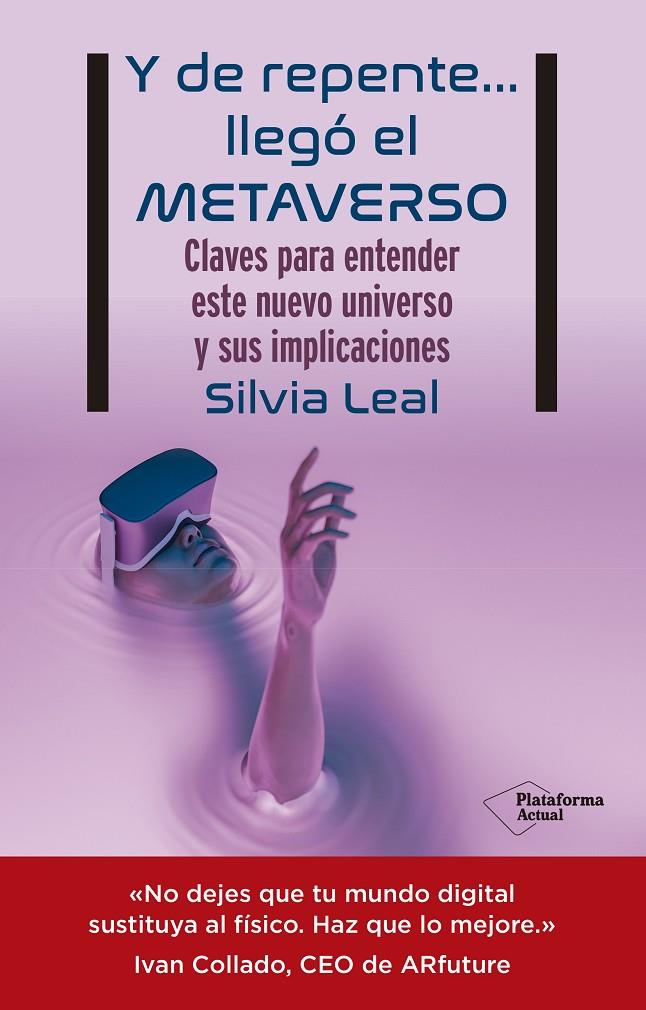 Y de repente... llegó el METAVERSO

Claves para entender este nuevo universo y sus implicaciones

Silvia Leal

Plataforma Actual

«No dejes que tu mundo digital sustituya al físico. Haz que lo mejore.»

Ivan Collado, CEO de ARfuture